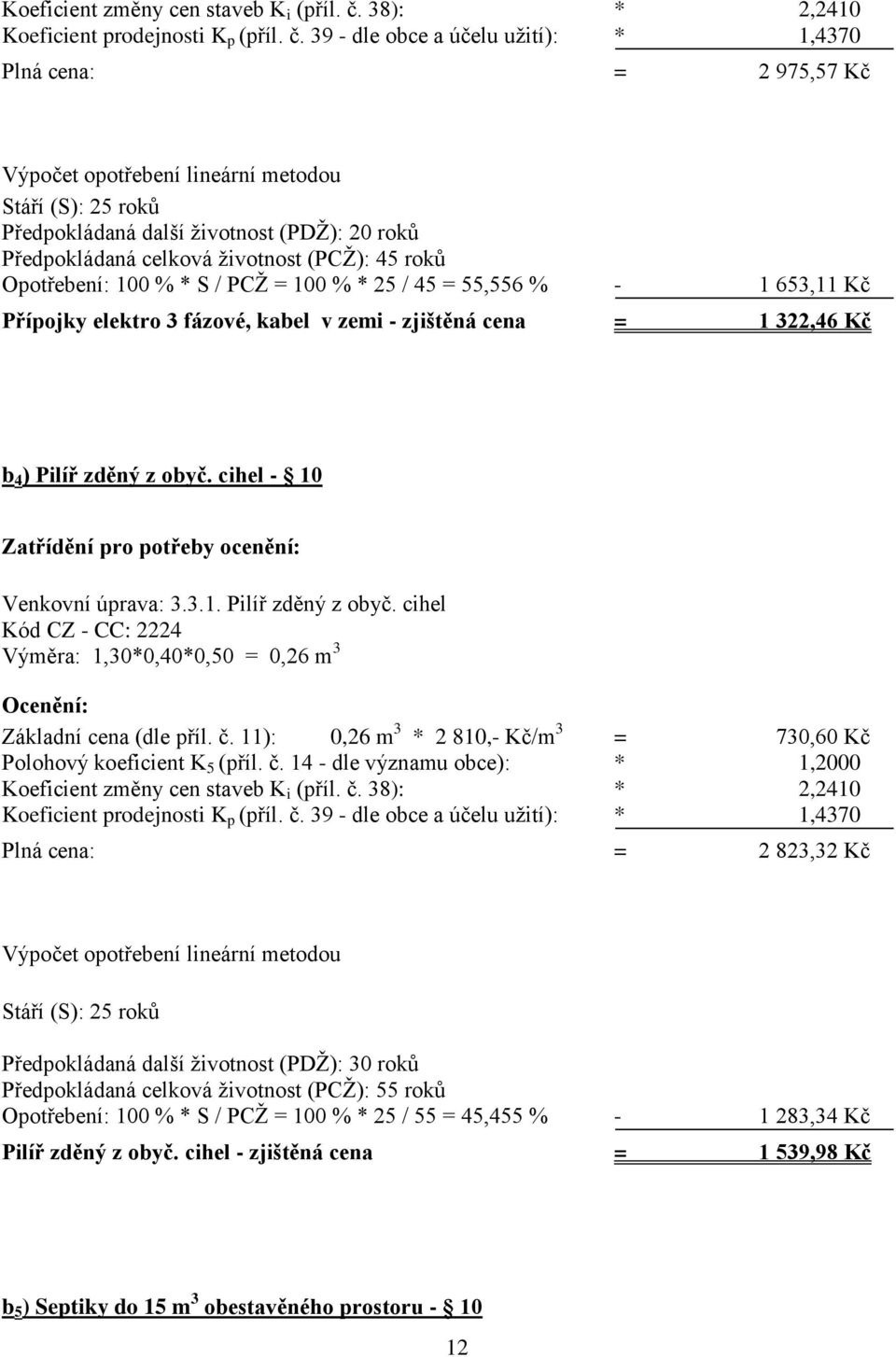 Koeficient změny cen staveb $K_i$ (příl. č. 38): * 2,2410
Koeficient prodejnosti $K_p$ (příl. č. 39 - dle obce a účelu užití): * 1,4370
Plná cena: = 2 975,57 Kč

Výpočet opotřebení lineární metodou
Stáří (S): 25 roků
Předpokládaná další životnost (PDŽ): 20 roků
Předpokládaná celková životnost (PCŽ): 45 roků
Opotřebení: 100 % * S / PCŽ = 100 % * 25 / 45 = 55,556 % - 1 653,11 Kč
Přípojky elektro 3 fázové, kabel v zemi - zjištěná cena = 1 322,46 Kč

$b_4$) Pilíř zděný z obyč. cihel - § 10

Zatřídění pro potřeby ocenění:

Venkovní úprava: 3.3.1. Pilíř zděný z obyč. cihel
Kód CZ - CC: 2224
Výměra: 1,30*0,40*0,50 = 0,26 $m^3$

Ocenění:
Základní cena (dle příl. č. 11): 0,26 $m^3$ * 2 810,- Kč/$m^3$ = 730,60 Kč
Polohový koeficient $K_5$ (příl. č. 14 - dle významu obce): * 1,2000
Koeficient změny cen staveb $K_i$ (příl. č. 38): * 2,2410
Koeficient prodejnosti $K_p$ (příl. č. 39 - dle obce a účelu užití): * 1,4370
Plná cena: = 2 823,32 Kč

Výpočet opotřebení lineární metodou

Stáří (S): 25 roků

Předpokládaná další životnost (PDŽ): 30 roků
Předpokládaná celková životnost (PCŽ): 55 roků
Opotřebení: 100 % * S / PCŽ = 100 % * 25 / 55 = 45,455 % - 1 283,34 Kč
Pilíř zděný z obyč. cihel - zjištěná cena = 1 539,98 Kč

$b_5$) Septiky do 15 $m^3$ obestavěného prostoru - § 10

12